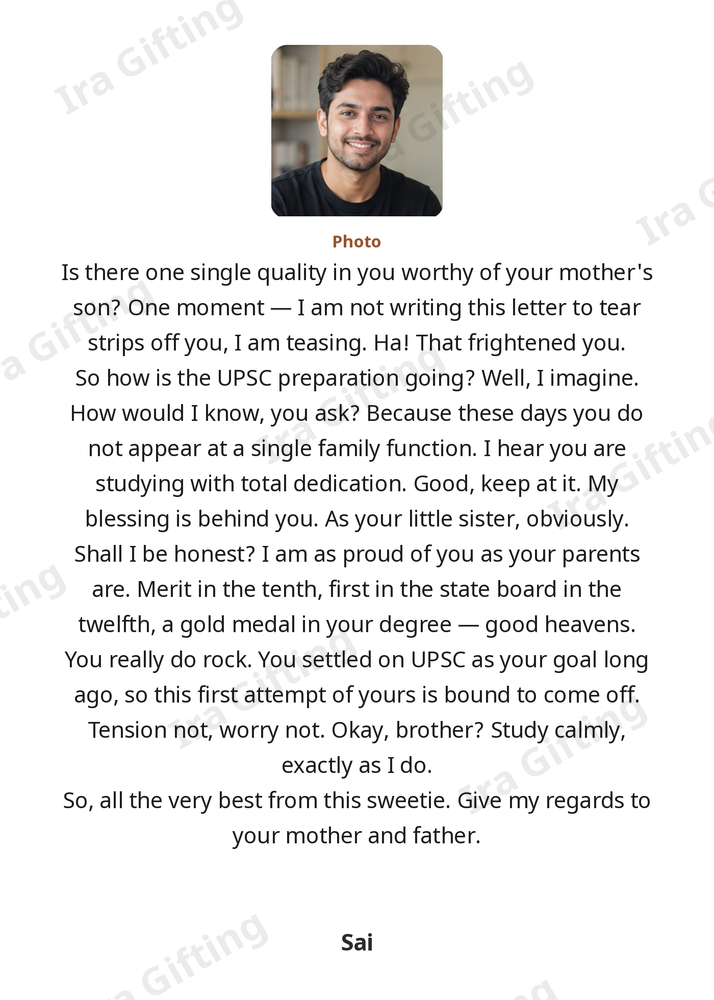 Photo

Is there one single quality in you worthy of your mother's son? One moment — I am not writing this letter to tear strips off you, I am teasing. Ha! That frightened you.

So how is the UPSC preparation going? Well, I imagine. How would I know, you ask? Because these days you do not appear at a single family function. I hear you are studying with total dedication. Good, keep at it. My blessing is behind you. As your little sister, obviously.

Shall I be honest? I am as proud of you as your parents are. Merit in the tenth, first in the state board in the twelfth, a gold medal in your degree — good heavens. You really do rock. You settled on UPSC as your goal long ago, so this first attempt of yours is bound to come off. Tension not, worry not. Okay, brother? Study calmly, exactly as I do.

So, all the very best from this sweetie. Give my regards to your mother and father.

Sai

Ira Gifting